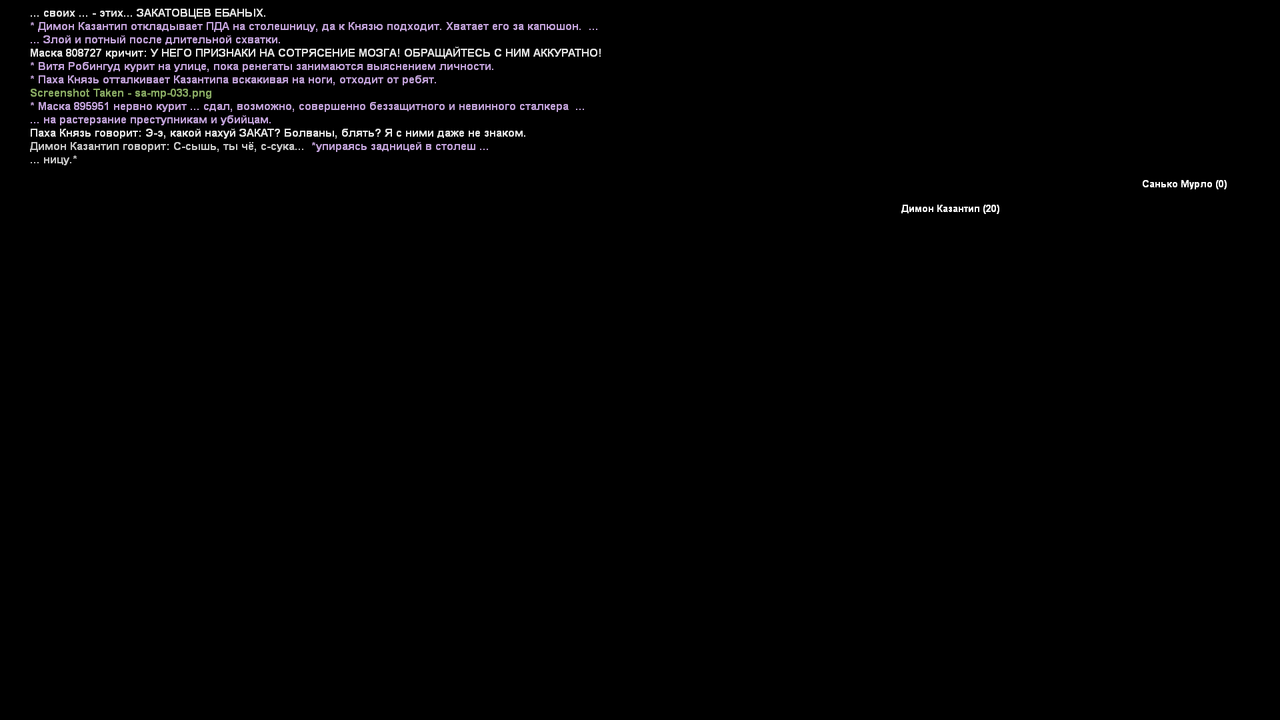 ... своих ... - этих... ЗАКАТОВЦЕВ ЕБАНЫХ.
* Димон Казантип откладывает ПДА на столешницу, да к Князю подходит. Хватает его за капюшон. ...
... Злой и потный после длительной схватки.
Маска 808727 кричит: У НЕГО ПРИЗНАКИ НА СОТРЯСЕНИЕ МОЗГА! ОБРАЩАЙТЕСЬ С НИМ АККУРАТНО!
* Витя Робингуд курит на улице, пока ренегаты занимаются выяснением личности.
* Паха Князь отталкивает Казантипа вскакивая на ноги, отходит от ребят.
Screenshot Taken - sa-mp-033.png
* Маска 895951 нервно курит ... сдал, возможно, совершенно беззащитного и невинного сталкера ...
... на растерзание преступникам и убийцам.
Паха Князь говорит: Э-э, какой нахуй ЗАКАТ? Болваны, блять? Я с ними даже не знаком.
Димон Казантип говорит: С-сышь, ты чё, с-сука... *упираясь задницей в столеш ...
... ницу.*

Санько Мурло (0)

Димон Казантип (20)